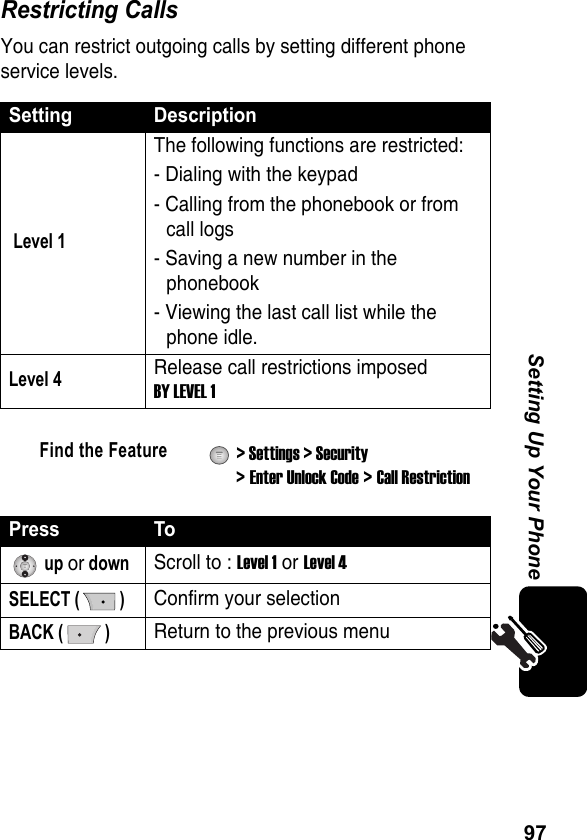 Restricting Calls

You can restrict outgoing calls by setting different phone service levels.

| Setting | Description |
|---|---|
| Level 1 | The following functions are restricted: - Dialing with the keypad - Calling from the phonebook or from call logs - Saving a new number in the phonebook - Viewing the last call list while the phone idle. |
| Level 4 | Release call restrictions imposed BY LEVEL 1 |

Find the Feature > Settings > Security > Enter Unlock Code > Call Restriction

| Press | To |
|---|---|
| up or down | Scroll to : Level 1 or Level 4 |
| SELECT ( ) | Confirm your selection |
| BACK ( ) | Return to the previous menu |

Setting Up Your Phone

97